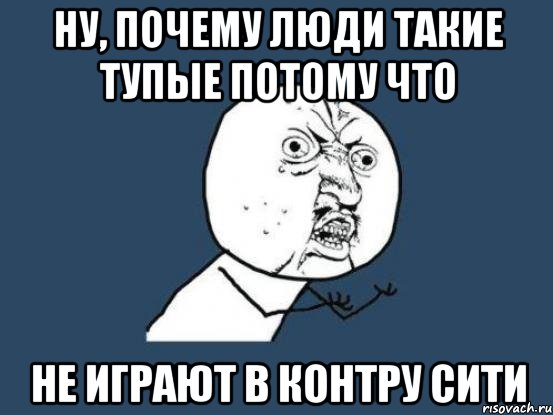 НУ, ПОЧЕМУ ЛЮДИ ТАКИЕ ТУПЫЕ ПОТОМУ ЧТО

НЕ ИГРАЮТ В КОНТРУ СИТИ

risovach.ru